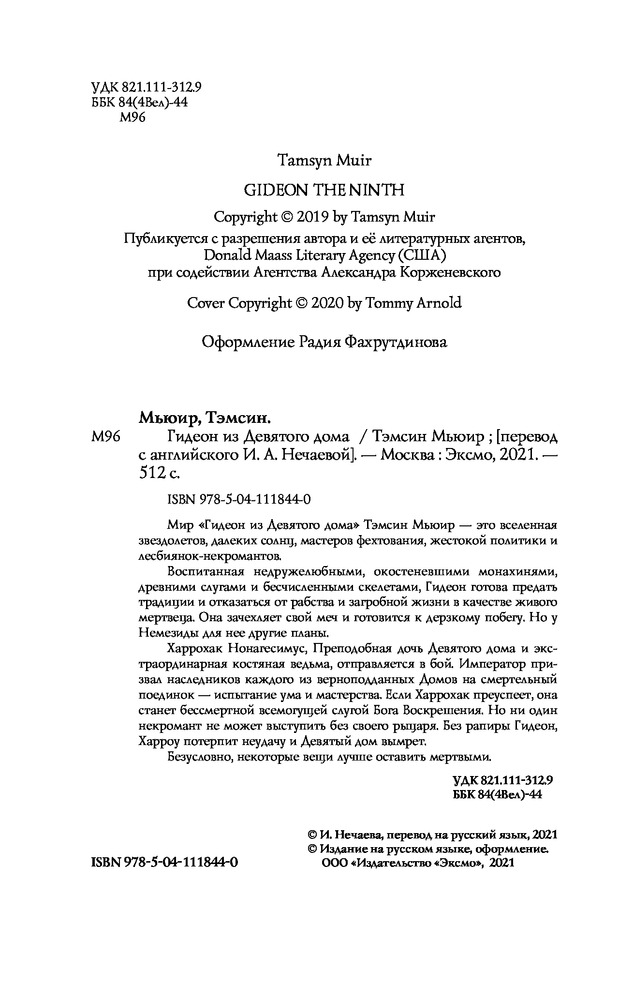 УДК 821.111-312.9
ББК 84(4Вел)-44
М96

Tamsyn Muir

GIDEON THE NINTH

Copyright © 2019 by Tamsyn Muir
Публикуется с разрешения автора и её литературных агентов, Donald Maass Literary Agency (США) при содействии Агентства Александра Корженевского

Cover Copyright © 2020 by Tommy Arnold

Оформление Радия Фахрутдинова

Мьюир, Тэмсин.
М96 Гидеон из Девятого дома / Тэмсин Мьюир ; [перевод с английского И. А. Нечаевой]. — Москва : Эксмо, 2021. — 512 с.

ISBN 978-5-04-111844-0

Мир «Гидеон из Девятого дома» Тэмсин Мьюир — это вселенная звездолетов, далеких солнц, мастеров фехтования, жестокой политики и лесбиянок-некромантов.

Воспитанная недружелюбными, окостеневшими монахинями, древними слугами и бесчисленными скелетами, Гидеон готова предать традиции и отказаться от рабства и загробной жизни в качестве живого мертвеца. Она зачехляет свой меч и готовится к дерзкому побегу. Но у Немезиды для нее другие планы.

Харрохак Нонагесимус, Преподобная дочь Девятого дома и экстраординарная костяная ведьма, отправляется в бой. Император призвал наследников каждого из верноподданных Домов на смертельный поединок — испытание ума и мастерства. Если Харрохак преуспеет, она станет бессмертной всемогущей слугой Бога Воскрешения. Но ни один некромант не может выступить без своего рыцаря. Без рапиры Гидеон, Харроу потерпит неудачу и Девятый дом вымрет.

Безусловно, некоторые вещи лучше оставить мертвыми.

УДК 821.111-312.9
ББК 84(4Вел)-44

© И. Нечаева, перевод на русский язык, 2021
© Издание на русском языке, оформление.
ООО «Издательство «Эксмо», 2021

ISBN 978-5-04-111844-0